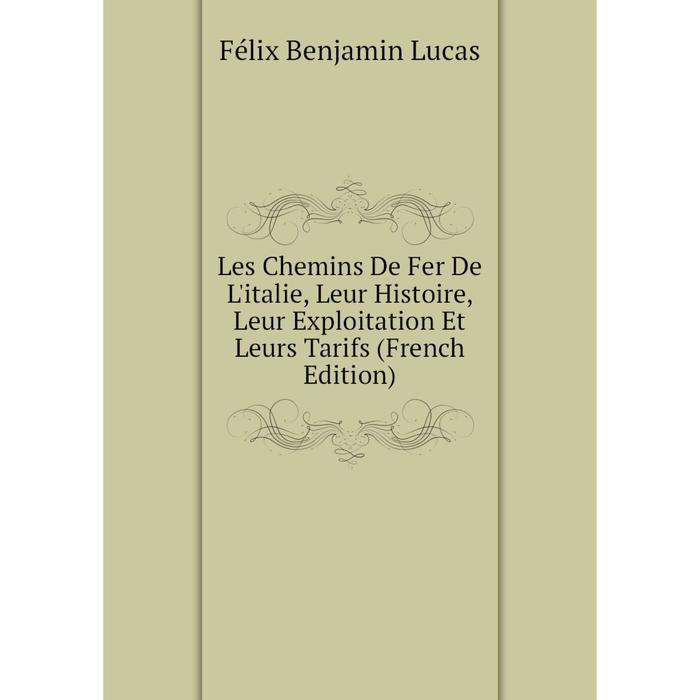 Félix Benjamin Lucas

Les Chemins De Fer De L'italie, Leur Histoire, Leur Exploitation Et Leurs Tarifs (French Edition)